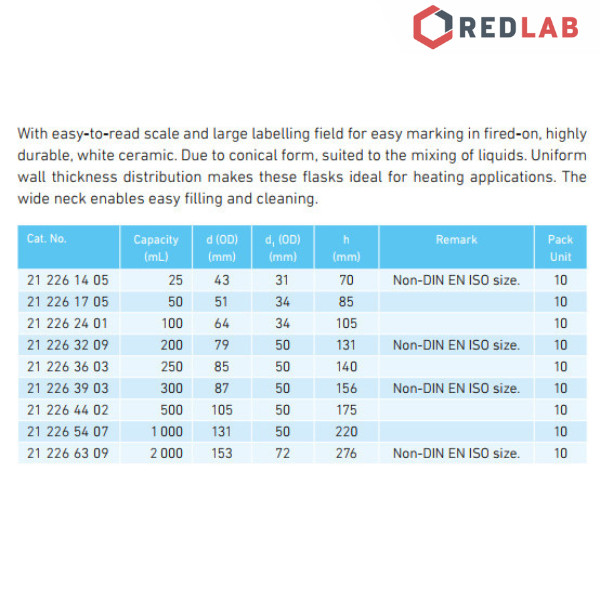 REDLAB

With easy-to-read scale and large labelling field for easy marking in fired-on, highly durable, white ceramic. Due to conical form, suited to the mixing of liquids. Uniform wall thickness distribution makes these flasks ideal for heating applications. The wide neck enables easy filling and cleaning.

| Cat. No. | Capacity (mL) | d (OD) (mm) | $d_1$ (OD) (mm) | h (mm) | Remark | Pack Unit |
|---|---|---|---|---|---|---|
| 21 226 14 05 | 25 | 43 | 31 | 70 | Non-DIN EN ISO size. | 10 |
| 21 226 17 05 | 50 | 51 | 34 | 85 | | 10 |
| 21 226 24 01 | 100 | 64 | 34 | 105 | | 10 |
| 21 226 32 09 | 200 | 79 | 50 | 131 | Non-DIN EN ISO size. | 10 |
| 21 226 36 03 | 250 | 85 | 50 | 140 | | 10 |
| 21 226 39 03 | 300 | 87 | 50 | 156 | Non-DIN EN ISO size. | 10 |
| 21 226 44 02 | 500 | 105 | 50 | 175 | | 10 |
| 21 226 54 07 | 1 000 | 131 | 50 | 220 | | 10 |
| 21 226 63 09 | 2 000 | 153 | 72 | 276 | Non-DIN EN ISO size. | 10 |